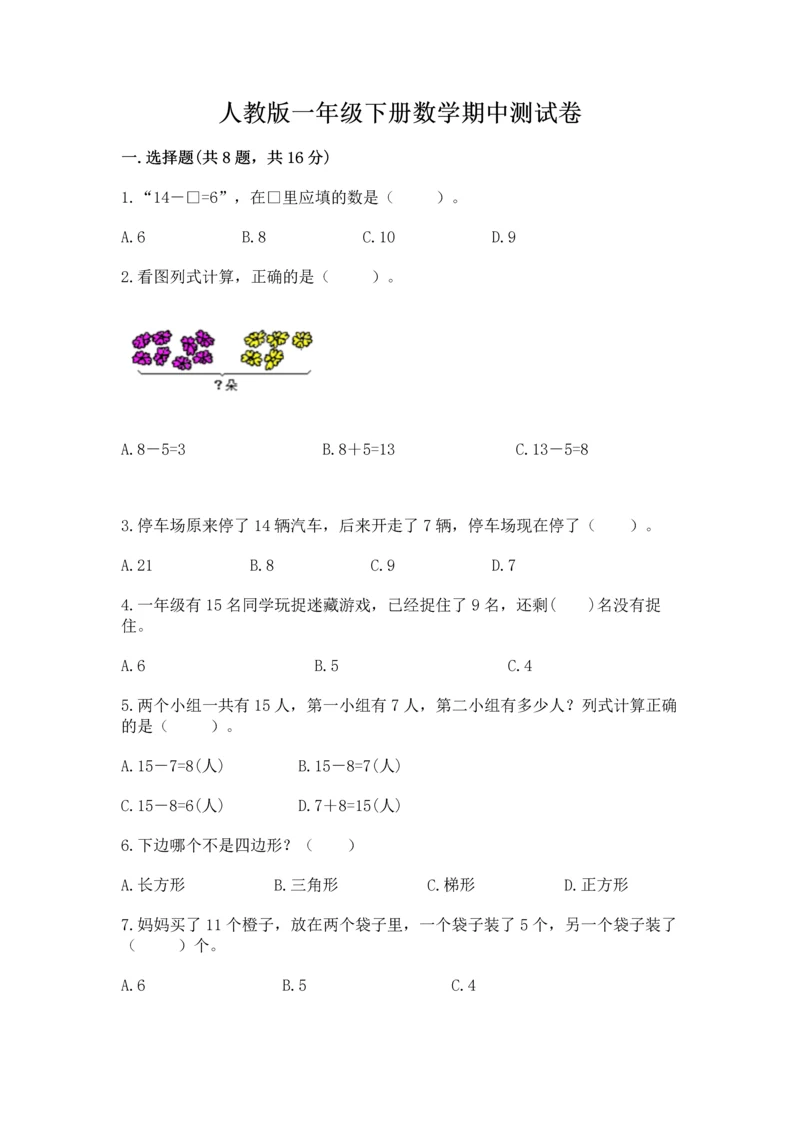 人教版一年级下册数学期中测试卷

一.选择题(共8题，共16分)

1.“14－□=6”，在□里应填的数是（　　）。

A.6　　B.8　　C.10　　D.9

2.看图列式计算，正确的是（　　）。

?朵

A.8－5=3　　B.8＋5=13　　C.13－5=8

3.停车场原来停了14辆汽车，后来开走了7辆，停车场现在停了（　　）。

A.21　　B.8　　C.9　　D.7

4.一年级有15名同学玩捉迷藏游戏，已经捉住了9名，还剩(　　)名没有捉住。

A.6　　B.5　　C.4

5.两个小组一共有15人，第一小组有7人，第二小组有多少人？列式计算正确的是（　　）。

A.15－7=8(人)　　B.15－8=7(人)

C.15－8=6(人)　　D.7＋8=15(人)

6.下边哪个不是四边形？（　　）

A.长方形　　B.三角形　　C.梯形　　D.正方形

7.妈妈买了11个橙子，放在两个袋子里，一个袋子装了5个，另一个袋子装了（　　）个。

A.6　　B.5　　C.4